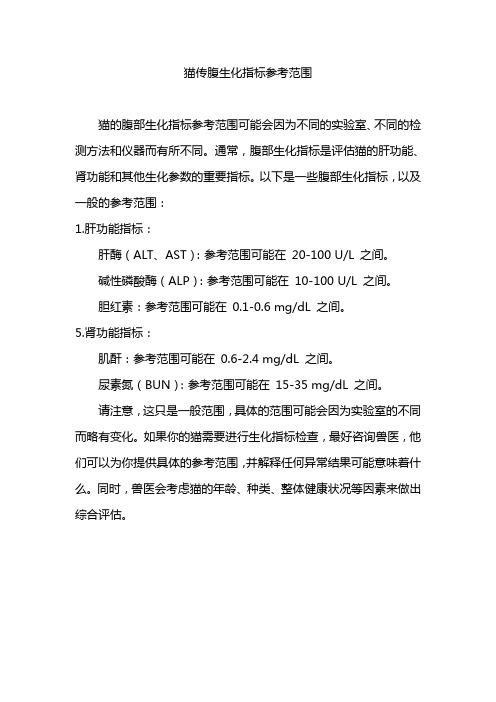 猫传腹生化指标参考范围

猫的腹部生化指标参考范围可能会因为不同的实验室、不同的检测方法和仪器而有所不同。通常，腹部生化指标是评估猫的肝功能、肾功能和其他生化参数的重要指标。以下是一些腹部生化指标，以及一般的参考范围：

1.肝功能指标：

肝酶（ALT、AST）：参考范围可能在 20-100 U/L 之间。

碱性磷酸酶（ALP）：参考范围可能在 10-100 U/L 之间。

胆红素：参考范围可能在 0.1-0.6 mg/dL 之间。

5.肾功能指标：

肌酐：参考范围可能在 0.6-2.4 mg/dL 之间。

尿素氮（BUN）：参考范围可能在 15-35 mg/dL 之间。

请注意，这只是一般范围，具体的范围可能会因为实验室的不同而略有变化。如果你的猫需要进行生化指标检查，最好咨询兽医，他们可以为你提供具体的参考范围，并解释任何异常结果可能意味着什么。同时，兽医会考虑猫的年龄、种类、整体健康状况等因素来做出综合评估。